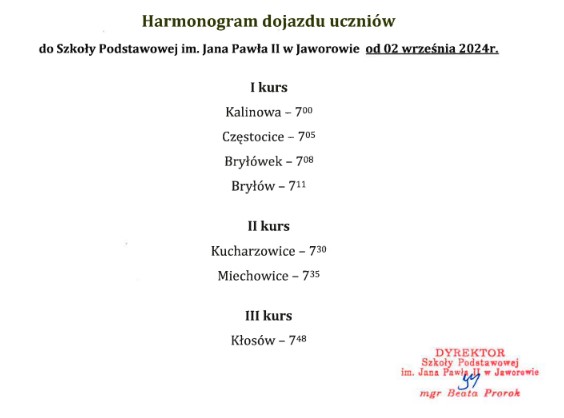 Harmonogram dojazdu uczniów

do Szkoły Podstawowej im. Jana Pawła II w Jaworowie od 02 września 2024r.

I kurs

Kalinowa – $7^{00}$

Częstocice – $7^{05}$

Bryłówek – $7^{08}$

Bryłów – $7^{11}$

II kurs

Kucharzowice – $7^{30}$

Miechowice – $7^{35}$

III kurs

Kłosów – $7^{48}$

DYREKTOR
Szkoły Podstawowej
im. Jana Pawła II w Jaworowie
mgr Beata Prorok